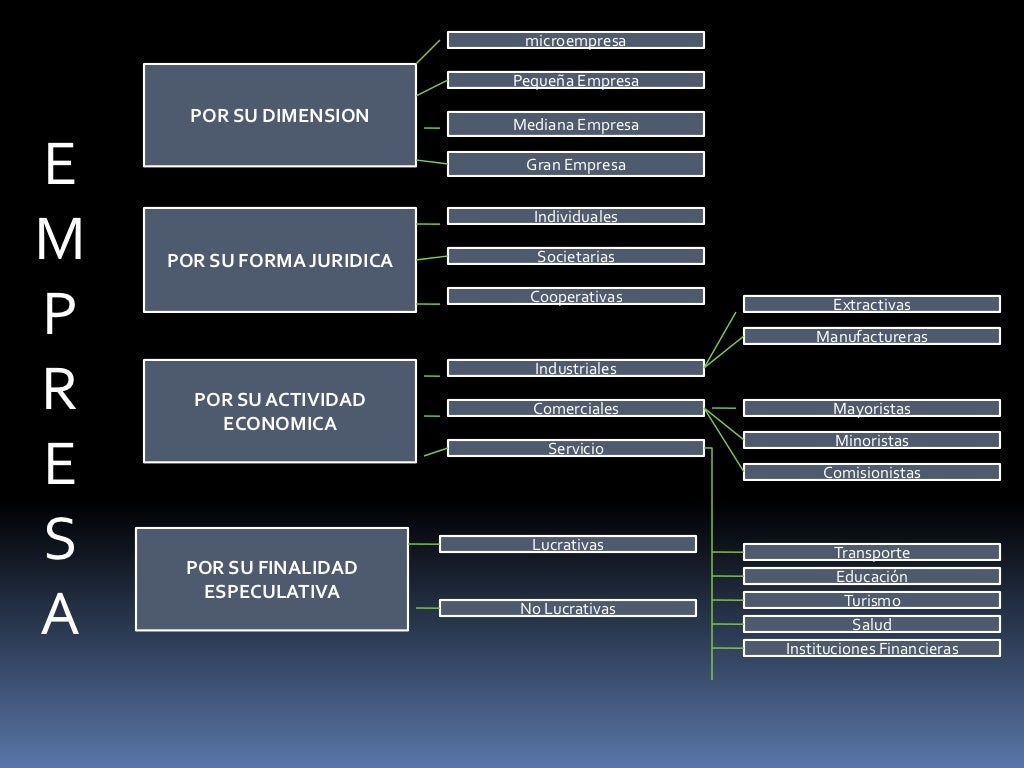 E
M
P
R
E
S
A

POR SU DIMENSION

microempresa

Pequeña Empresa

Mediana Empresa

Gran Empresa

POR SU FORMA JURIDICA

Individuales

Societarias

Cooperativas

POR SU ACTIVIDAD ECONOMICA

Industriales

Extractivas

Manufactureras

Comerciales

Mayoristas

Minoristas

Comisionistas

Servicio

Transporte

Educación

Turismo

Salud

Instituciones Financieras

POR SU FINALIDAD ESPECULATIVA

Lucrativas

No Lucrativas